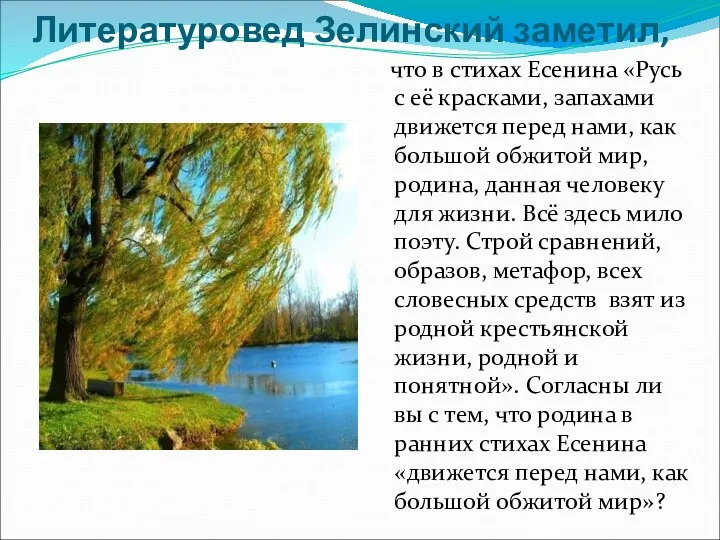 Литературовед Зелинский заметил,

что в стихах Есенина «Русь с её красками, запахами движется перед нами, как большой обжитой мир, родина, данная человеку для жизни. Всё здесь мило поэту. Строй сравнений, образов, метафор, всех словесных средств взят из родной крестьянской жизни, родной и понятной». Согласны ли вы с тем, что родина в ранних стихах Есенина «движется перед нами, как большой обжитой мир»?